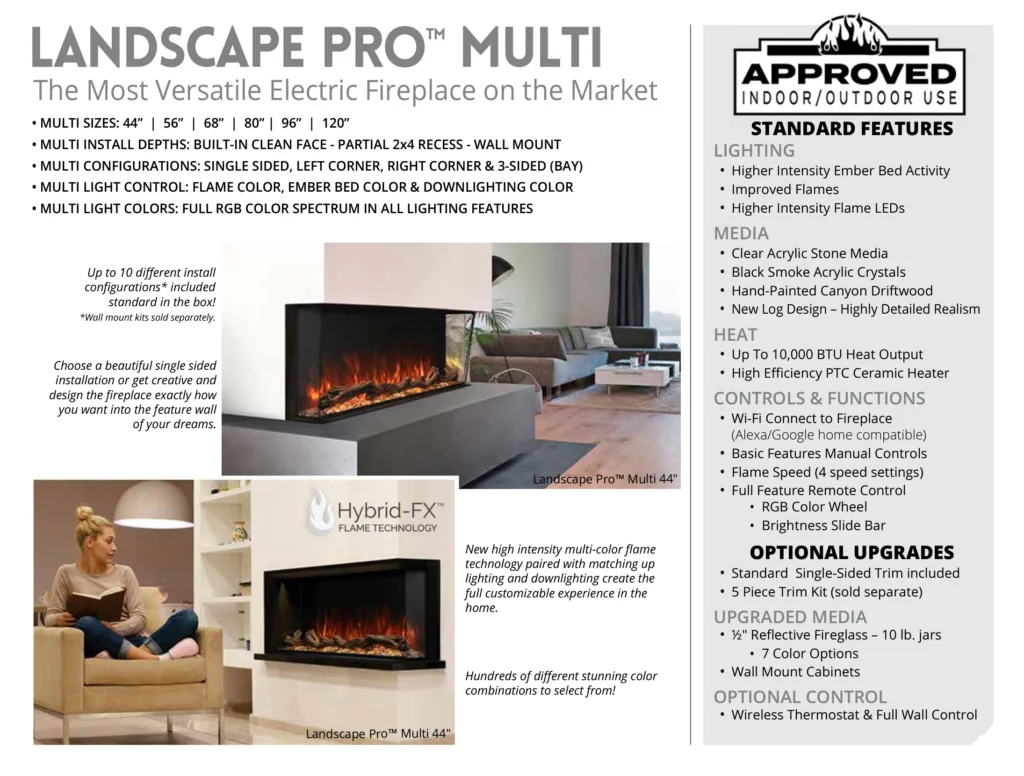 LANDSCAPE PRO™ MULTI
The Most Versatile Electric Fireplace on the Market

• MULTI SIZES: 44" | 56" | 68" | 80" | 96" | 120"
• MULTI INSTALL DEPTHS: BUILT-IN CLEAN FACE - PARTIAL 2x4 RECESS - WALL MOUNT
• MULTI CONFIGURATIONS: SINGLE SIDED, LEFT CORNER, RIGHT CORNER & 3-SIDED (BAY)
• MULTI LIGHT CONTROL: FLAME COLOR, EMBER BED COLOR & DOWNLIGHTING COLOR
• MULTI LIGHT COLORS: FULL RGB COLOR SPECTRUM IN ALL LIGHTING FEATURES

Up to 10 different install configurations* included standard in the box!
*Wall mount kits sold separately.

Choose a beautiful single sided installation or get creative and design the fireplace exactly how you want into the feature wall of your dreams.

Landscape Pro™ Multi 44"

Hybrid-FX™
FLAME TECHNOLOGY

New high intensity multi-color flame technology paired with matching up lighting and downlighting create the full customizable experience in the home.

Hundreds of different stunning color combinations to select from!

Landscape Pro™ Multi 44"

APPROVED
INDOOR/OUTDOOR USE

STANDARD FEATURES
LIGHTING
• Higher Intensity Ember Bed Activity
• Improved Flames
• Higher Intensity Flame LEDs
MEDIA
• Clear Acrylic Stone Media
• Black Smoke Acrylic Crystals
• Hand-Painted Canyon Driftwood
• New Log Design – Highly Detailed Realism
HEAT
• Up To 10,000 BTU Heat Output
• High Efficiency PTC Ceramic Heater
CONTROLS & FUNCTIONS
• Wi-Fi Connect to Fireplace (Alexa/Google home compatible)
• Basic Features Manual Controls
• Flame Speed (4 speed settings)
• Full Feature Remote Control
  • RGB Color Wheel
  • Brightness Slide Bar

OPTIONAL UPGRADES
• Standard Single-Sided Trim included
• 5 Piece Trim Kit (sold separate)
UPGRADED MEDIA
• ½" Reflective Fireglass – 10 lb. jars
  • 7 Color Options
• Wall Mount Cabinets
OPTIONAL CONTROL
• Wireless Thermostat & Full Wall Control